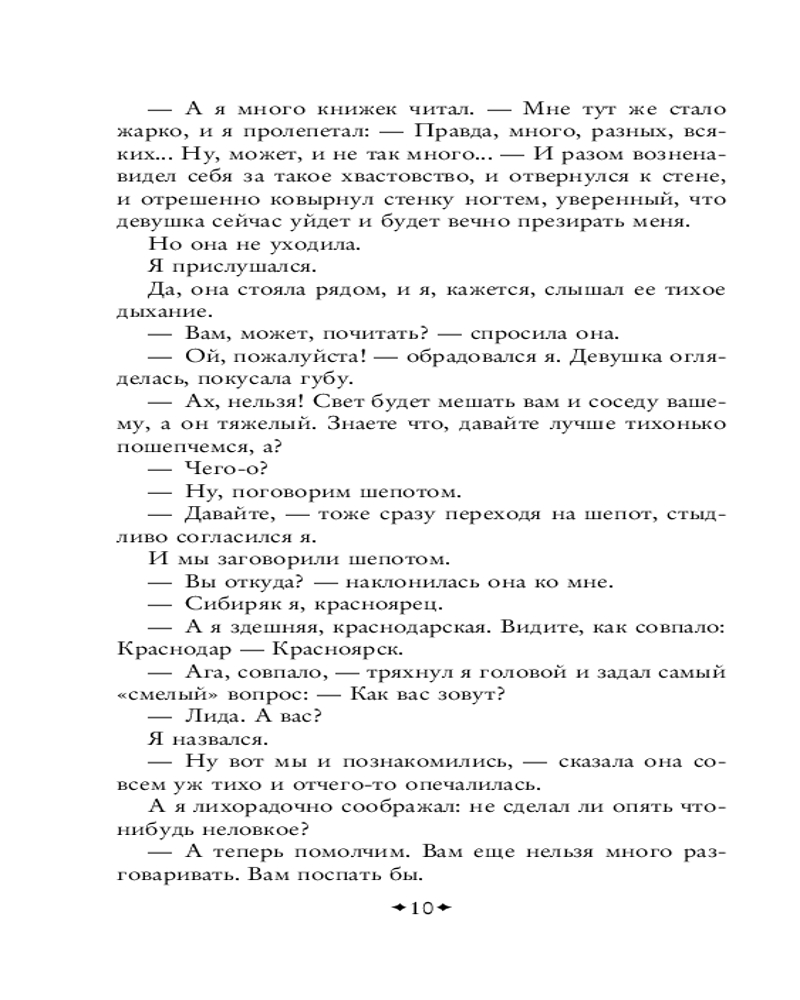 — А я много книжек читал. — Мне тут же стало жарко, и я пролепетал: — Правда, много, разных, всяких... Ну, может, и не так много... — И разом возненавидел себя за такое хвастовство, и отвернулся к стене, и отрешенно ковырнул стенку ногтем, уверенный, что девушка сейчас уйдет и будет вечно презирать меня.

Но она не уходила.

Я прислушался.

Да, она стояла рядом, и я, кажется, слышал ее тихое дыхание.

— Вам, может, почитать? — спросила она.

— Ой, пожалуйста! — обрадовался я. Девушка огляделась, покусала губу.

— Ах, нельзя! Свет будет мешать вам и соседу вашему, а он тяжелый. Знаете что, давайте лучше тихонько пошепчемся, а?

— Чего-о?

— Ну, поговорим шепотом.

— Давайте, — тоже сразу переходя на шепот, стыдливо согласился я.

И мы заговорили шепотом.

— Вы откуда? — наклонилась она ко мне.

— Сибиряк я, красноярец.

— А я здешняя, краснодарская. Видите, как совпало: Краснодар — Красноярск.

— Ага, совпало, — тряхнул я головой и задал самый «смелый» вопрос: — Как вас зовут?

— Лида. А вас?

Я назвался.

— Ну вот мы и познакомились, — сказала она совсем уж тихо и отчего-то опечалилась.

А я лихорадочно соображал: не сделал ли опять что-нибудь неловкое?

— А теперь помолчим. Вам еще нельзя много разговаривать. Вам поспать бы.

10